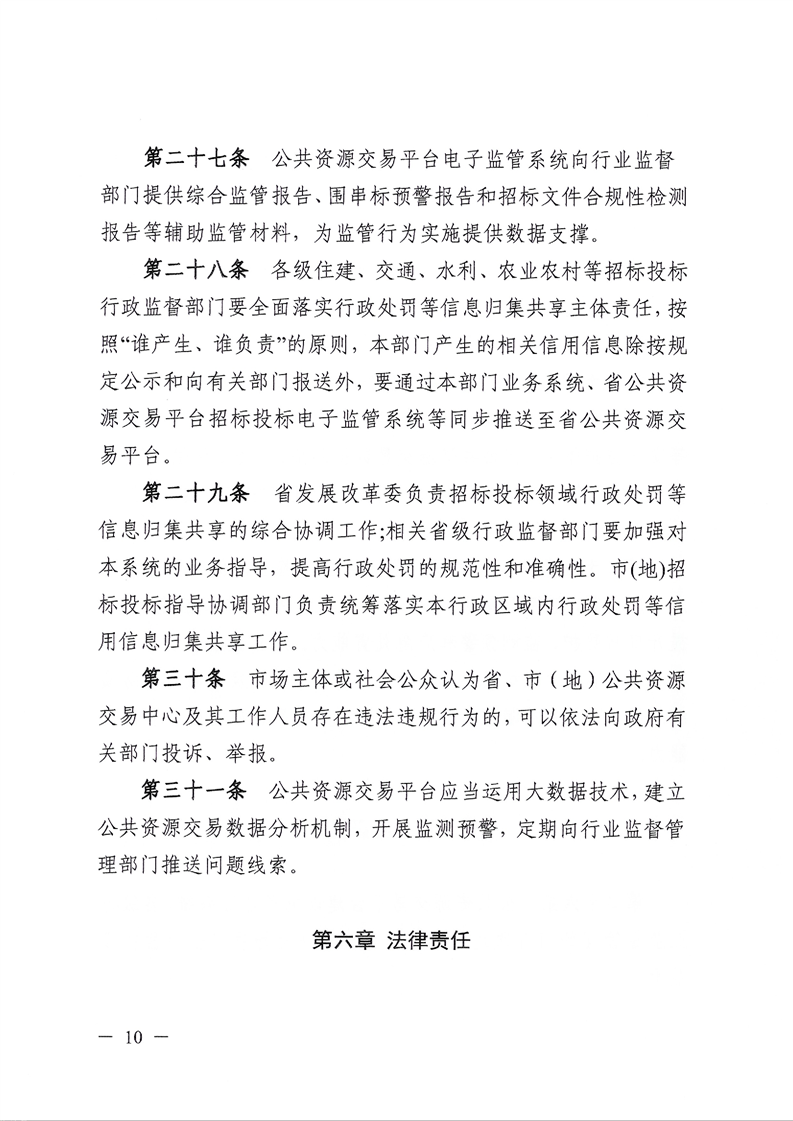 第二十七条　公共资源交易平台电子监管系统向行业监督部门提供综合监管报告、围串标预警报告和招标文件合规性检测报告等辅助监管材料，为监管行为实施提供数据支撑。

第二十八条　各级住建、交通、水利、农业农村等招标投标行政监督部门要全面落实行政处罚等信息归集共享主体责任，按照“谁产生、谁负责”的原则，本部门产生的相关信用信息除按规定公示和向有关部门报送外，要通过本部门业务系统、省公共资源交易平台招标投标电子监管系统等同步推送至省公共资源交易平台。

第二十九条　省发展改革委负责招标投标领域行政处罚等信息归集共享的综合协调工作;相关省级行政监督部门要加强对本系统的业务指导，提高行政处罚的规范性和准确性。市(地)招标投标指导协调部门负责统筹落实本行政区域内行政处罚等信用信息归集共享工作。

第三十条　市场主体或社会公众认为省、市（地）公共资源交易中心及其工作人员存在违法违规行为的，可以依法向政府有关部门投诉、举报。

第三十一条　公共资源交易平台应当运用大数据技术，建立公共资源交易数据分析机制，开展监测预警，定期向行业监督管理部门推送问题线索。

第六章 法律责任

— 10 —